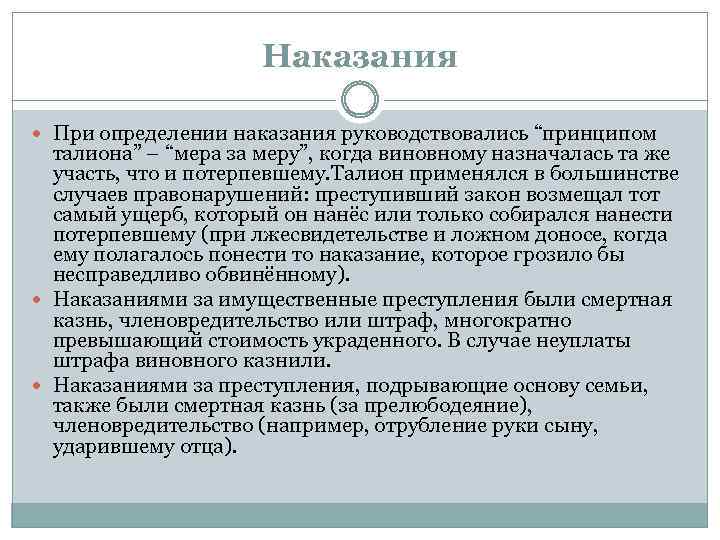 Наказания

При определении наказания руководствовались “принципом талиона” – “мера за меру”, когда виновному назначалась та же участь, что и потерпевшему.Талион применялся в большинстве случаев правонарушений: преступивший закон возмещал тот самый ущерб, который он нанёс или только собирался нанести потерпевшему (при лжесвидетельстве и ложном доносе, когда ему полагалось понести то наказание, которое грозило бы несправедливо обвинённому).

Наказаниями за имущественные преступления были смертная казнь, членовредительство или штраф, многократно превышающий стоимость украденного. В случае неуплаты штрафа виновного казнили.

Наказаниями за преступления, подрывающие основу семьи, также были смертная казнь (за прелюбодеяние), членовредительство (например, отрубление руки сыну, ударившему отца).